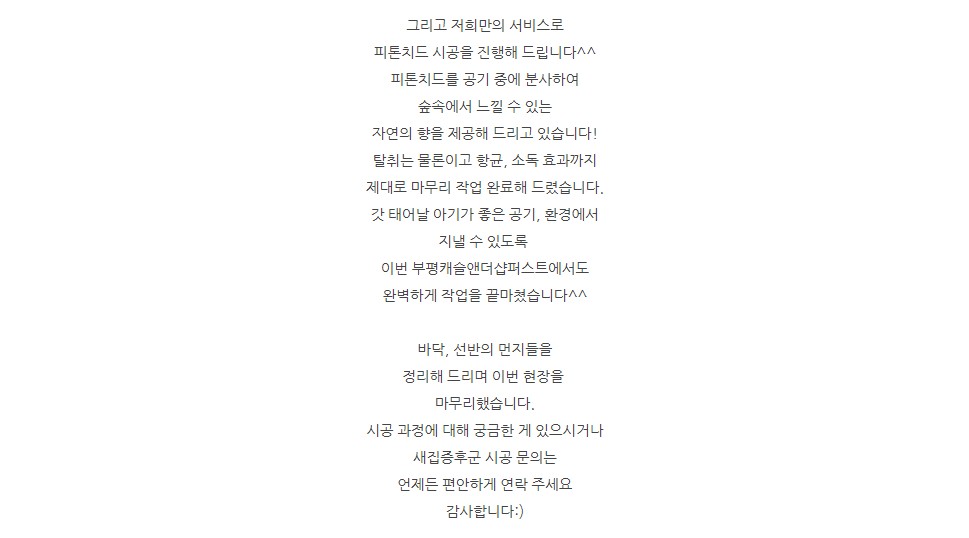 그리고 저희만의 서비스로
피톤치드 시공을 진행해 드립니다^^
피톤치드를 공기 중에 분사하여
숲속에서 느낄 수 있는
자연의 향을 제공해 드리고 있습니다!
탈취는 물론이고 항균, 소독 효과까지
제대로 마무리 작업 완료해 드렸습니다.
갓 태어날 아기가 좋은 공기, 환경에서
지낼 수 있도록
이번 부평캐슬앤더샵퍼스트에서도
완벽하게 작업을 끝마쳤습니다^^

바닥, 선반의 먼지들을
정리해 드리며 이번 현장을
마무리했습니다.
시공 과정에 대해 궁금한 게 있으시거나
새집증후군 시공 문의는
언제든 편안하게 연락 주세요
감사합니다:)